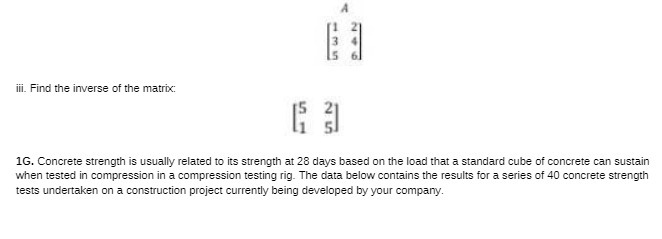 $A$

$\begin{bmatrix} 1 & 2 \\ 3 & 4 \\ 5 & 6 \end{bmatrix}$

iii. Find the inverse of the matrix:

$\begin{bmatrix} 5 & 2 \\ 1 & 5 \end{bmatrix}$

1G. Concrete strength is usually related to its strength at 28 days based on the load that a standard cube of concrete can sustain when tested in compression in a compression testing rig. The data below contains the results for a series of 40 concrete strength tests undertaken on a construction project currently being developed by your company.